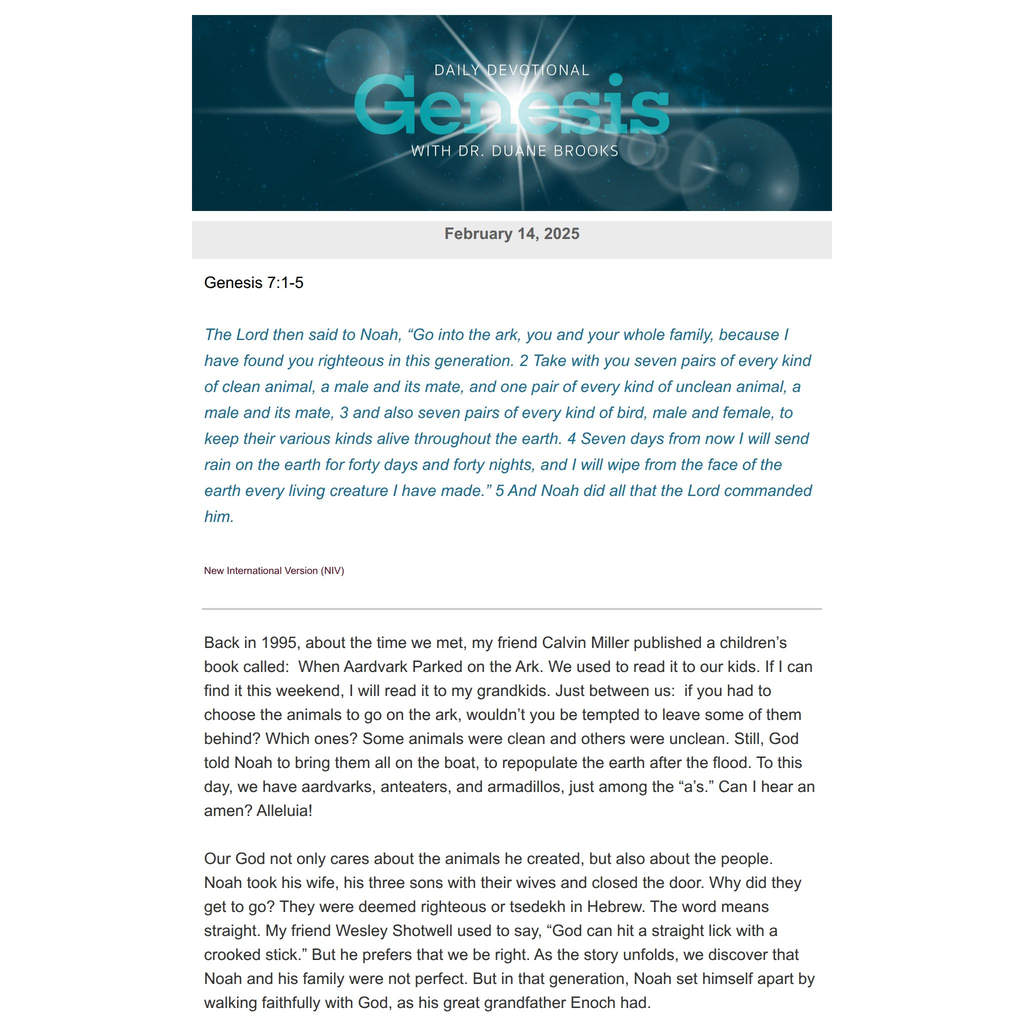 DAILY DEVOTIONAL
Genesis
WITH DR. DUANE BROOKS

February 14, 2025

Genesis 7:1-5

The Lord then said to Noah, "Go into the ark, you and your whole family, because I have found you righteous in this generation. 2 Take with you seven pairs of every kind of clean animal, a male and its mate, and one pair of every kind of unclean animal, a male and its mate, 3 and also seven pairs of every kind of bird, male and female, to keep their various kinds alive throughout the earth. 4 Seven days from now I will send rain on the earth for forty days and forty nights, and I will wipe from the face of the earth every living creature I have made." 5 And Noah did all that the Lord commanded him.

New International Version (NIV)

Back in 1995, about the time we met, my friend Calvin Miller published a children's book called: When Aardvark Parked on the Ark. We used to read it to our kids. If I can find it this weekend, I will read it to my grandkids. Just between us: if you had to choose the animals to go on the ark, wouldn't you be tempted to leave some of them behind? Which ones? Some animals were clean and others were unclean. Still, God told Noah to bring them all on the boat, to repopulate the earth after the flood. To this day, we have aardvarks, anteaters, and armadillos, just among the "a's." Can I hear an amen? Alleluia!

Our God not only cares about the animals he created, but also about the people. Noah took his wife, his three sons with their wives and closed the door. Why did they get to go? They were deemed righteous or tsedekh in Hebrew. The word means straight. My friend Wesley Shotwell used to say, "God can hit a straight lick with a crooked stick." But he prefers that we be right. As the story unfolds, we discover that Noah and his family were not perfect. But in that generation, Noah set himself apart by walking faithfully with God, as his great grandfather Enoch had.